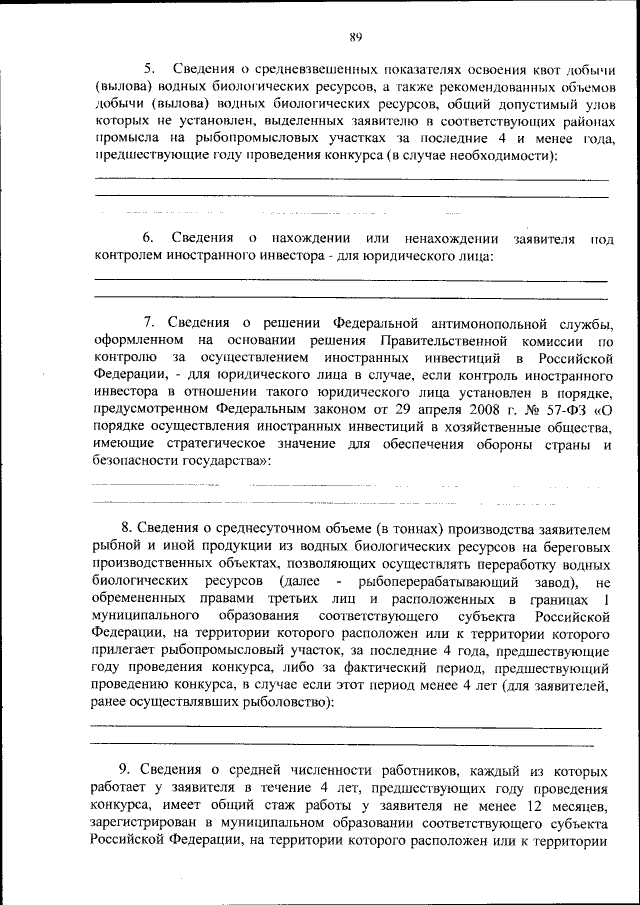 89

5. Сведения о средневзвешенных показателях освоения квот добычи (вылова) водных биологических ресурсов, а также рекомендованных объемов добычи (вылова) водных биологических ресурсов, общий допустимый улов которых не установлен, выделенных заявителю в соответствующих районах промысла на рыбопромысловых участках за последние 4 и менее года, предшествующие году проведения конкурса (в случае необходимости):

6. Сведения о нахождении или ненахождении заявителя под контролем иностранного инвестора - для юридического лица:

7. Сведения о решении Федеральной антимонопольной службы, оформленном на основании решения Правительственной комиссии по контролю за осуществлением иностранных инвестиций в Российской Федерации, - для юридического лица в случае, если контроль иностранного инвестора в отношении такого юридического лица установлен в порядке, предусмотренном Федеральным законом от 29 апреля 2008 г. № 57-ФЗ «О порядке осуществления иностранных инвестиций в хозяйственные общества, имеющие стратегическое значение для обеспечения обороны страны и безопасности государства»:

8. Сведения о среднесуточном объеме (в тоннах) производства заявителем рыбной и иной продукции из водных биологических ресурсов на береговых производственных объектах, позволяющих осуществлять переработку водных биологических ресурсов (далее - рыбоперерабатывающий завод), не обремененных правами третьих лиц и расположенных в границах 1 муниципального образования соответствующего субъекта Российской Федерации, на территории которого расположен или к территории которого прилегает рыбопромысловый участок, за последние 4 года, предшествующие году проведения конкурса, либо за фактический период, предшествующий проведению конкурса, в случае если этот период менее 4 лет (для заявителей, ранее осуществлявших рыболовство):

9. Сведения о средней численности работников, каждый из которых работает у заявителя в течение 4 лет, предшествующих году проведения конкурса, имеет общий стаж работы у заявителя не менее 12 месяцев, зарегистрирован в муниципальном образовании соответствующего субъекта Российской Федерации, на территории которого расположен или к территории